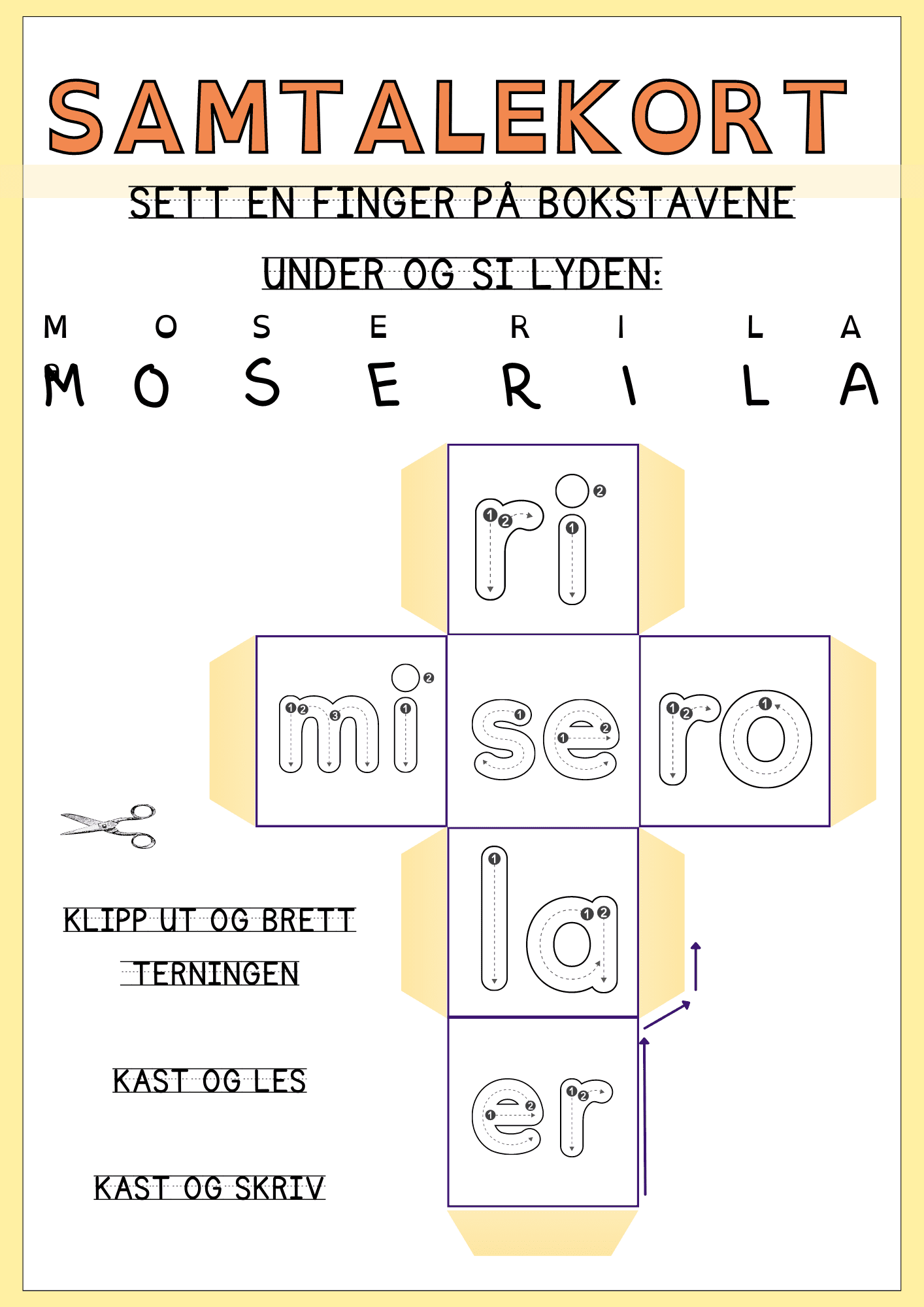 SAMTALEKORT

SETT EN FINGER PÅ BOKSTAVENE

UNDER OG SI LYDEN:

M O S E R I L A

M O S E R I L A

ri

mi

se

ro

la

er

KLIPP UT OG BRETT TERNINGEN

KAST OG LES

KAST OG SKRIV